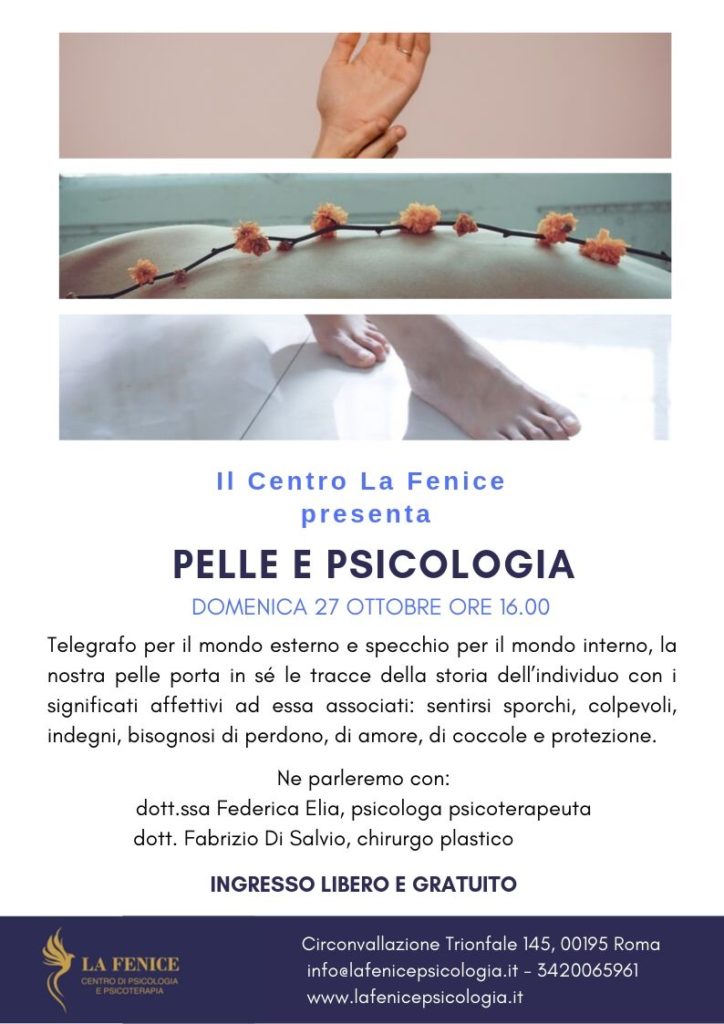 Il Centro La Fenice
presenta

PELLE E PSICOLOGIA

DOMENICA 27 OTTOBRE ORE 16.00

Telegrafo per il mondo esterno e specchio per il mondo interno, la nostra pelle porta in sé le tracce della storia dell'individuo con i significati affettivi ad essa associati: sentirsi sporchi, colpevoli, indegni, bisognosi di perdono, di amore, di coccole e protezione.

Ne parleremo con:
dott.ssa Federica Elia, psicologa psicoterapeuta
dott. Fabrizio Di Salvio, chirurgo plastico

INGRESSO LIBERO E GRATUITO

LA FENICE
CENTRO DI PSICOLOGIA E PSICOTERAPIA

Circonvallazione Trionfale 145, 00195 Roma
info@lafenicepsicologia.it - 3420065961
www.lafenicepsicologia.it